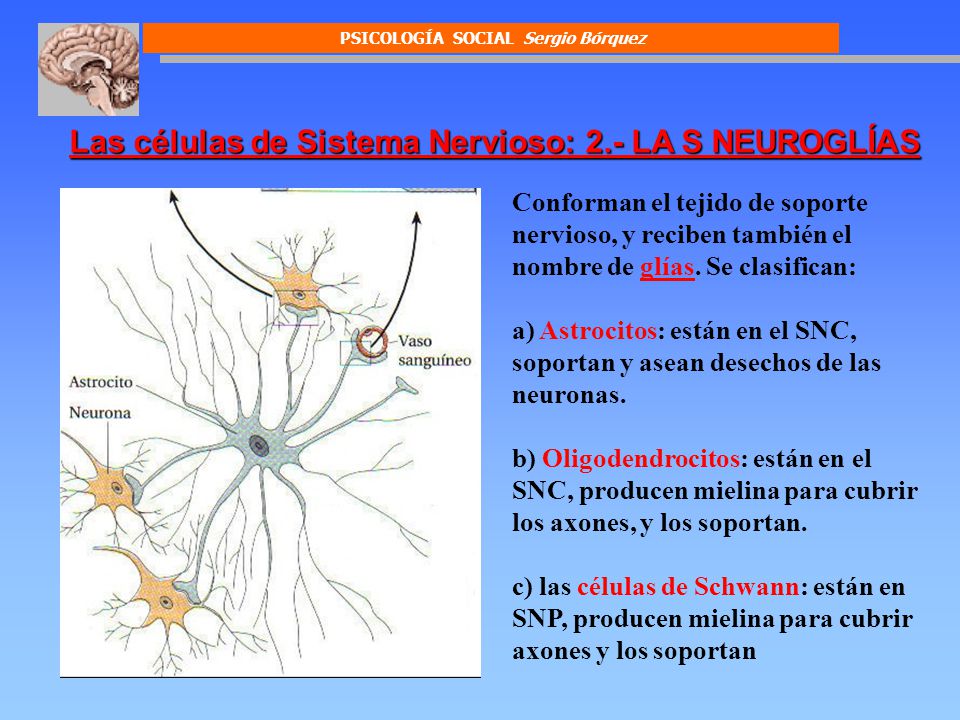 PSICOLOGÍA SOCIAL Sergio Bórquez

Las células de Sistema Nervioso: 2.- LA S NEUROGLÍAS

Vaso sanguíneo

Astrocito

Neurona

Conforman el tejido de soporte nervioso, y reciben también el nombre de glías. Se clasifican:

a) Astrocitos: están en el SNC, soportan y asean desechos de las neuronas.

b) Oligodendrocitos: están en el SNC, producen mielina para cubrir los axones, y los soportan.

c) las células de Schwann: están en SNP, producen mielina para cubrir axones y los soportan